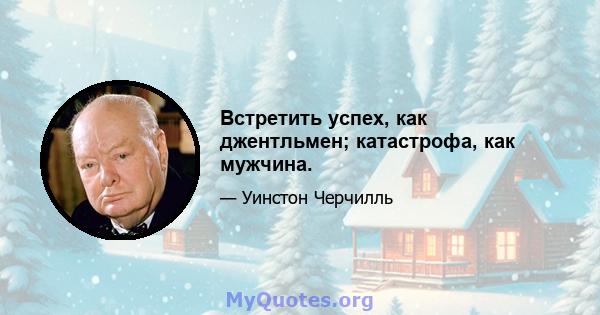 Встретить успех, как джентльмен; катастрофа, как мужчина.

— Уинстон Черчилль

MyQuotes.org